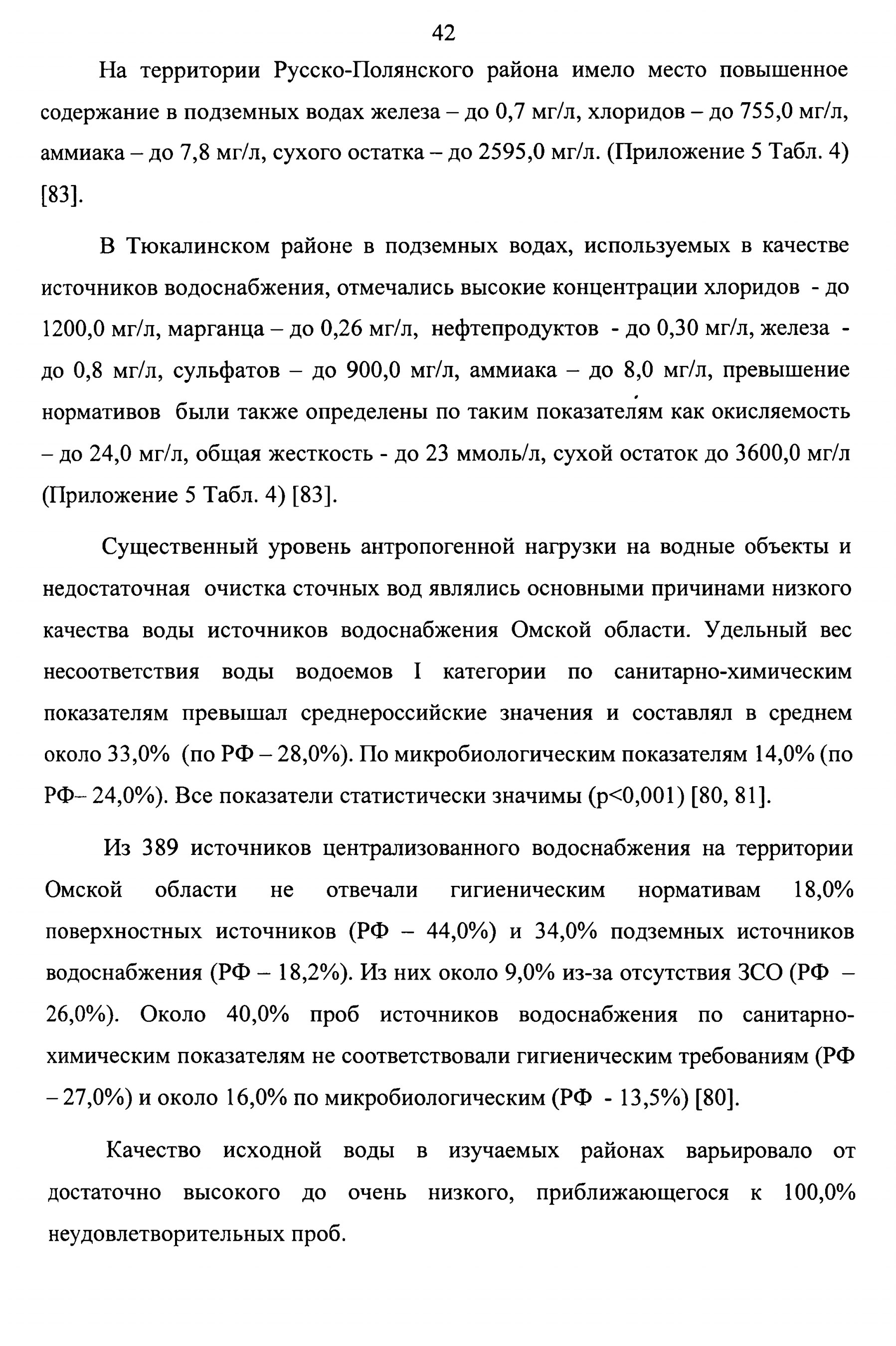 42

На территории Русско-Полянского района имело место повышенное содержание в подземных водах железа – до 0,7 мг/л, хлоридов – до 755,0 мг/л, аммиака – до 7,8 мг/л, сухого остатка – до 2595,0 мг/л. (Приложение 5 Табл. 4) [83].

В Тюкалинском районе в подземных водах, используемых в качестве источников водоснабжения, отмечались высокие концентрации хлоридов - до 1200,0 мг/л, марганца – до 0,26 мг/л, нефтепродуктов - до 0,30 мг/л, железа - до 0,8 мг/л, сульфатов – до 900,0 мг/л, аммиака – до 8,0 мг/л, превышение нормативов были также определены по таким показателям как окисляемость – до 24,0 мг/л, общая жесткость - до 23 ммоль/л, сухой остаток до 3600,0 мг/л (Приложение 5 Табл. 4) [83].

Существенный уровень антропогенной нагрузки на водные объекты и недостаточная очистка сточных вод являлись основными причинами низкого качества воды источников водоснабжения Омской области. Удельный вес несоответствия воды водоемов I категории по санитарно-химическим показателям превышал среднероссийские значения и составлял в среднем около 33,0% (по РФ – 28,0%). По микробиологическим показателям 14,0% (по РФ– 24,0%). Все показатели статистически значимы (p<0,001) [80, 81].

Из 389 источников централизованного водоснабжения на территории Омской области не отвечали гигиеническим нормативам 18,0% поверхностных источников (РФ – 44,0%) и 34,0% подземных источников водоснабжения (РФ – 18,2%). Из них около 9,0% из-за отсутствия ЗСО (РФ – 26,0%). Около 40,0% проб источников водоснабжения по санитарно-химическим показателям не соответствовали гигиеническим требованиям (РФ – 27,0%) и около 16,0% по микробиологическим (РФ - 13,5%) [80].

Качество исходной воды в изучаемых районах варьировало от достаточно высокого до очень низкого, приближающегося к 100,0% неудовлетворительных проб.